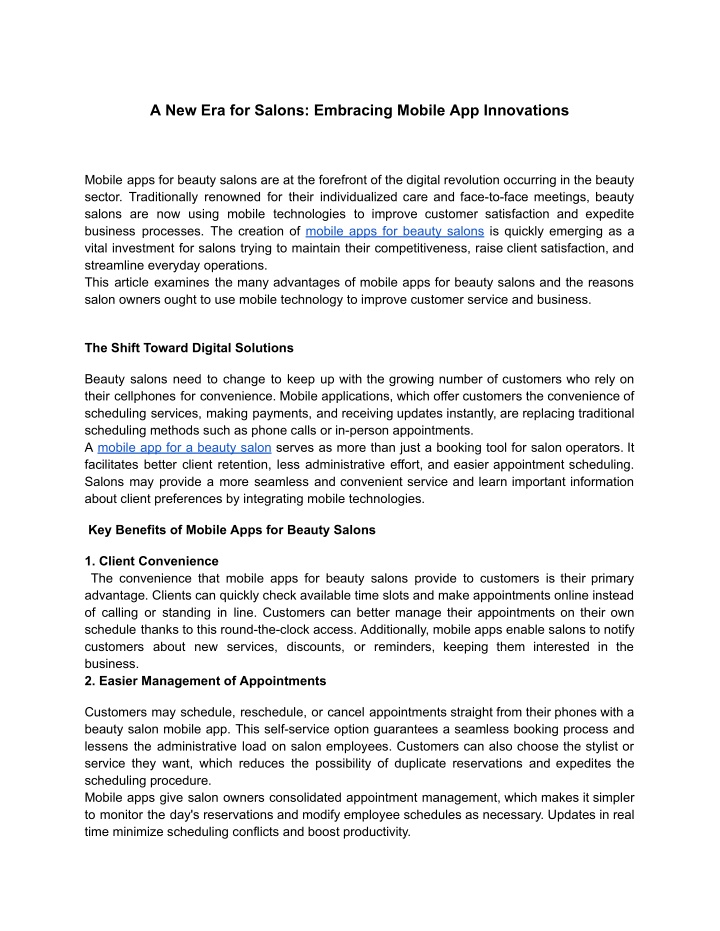 A New Era for Salons: Embracing Mobile App Innovations

Mobile apps for beauty salons are at the forefront of the digital revolution occurring in the beauty sector. Traditionally renowned for their individualized care and face-to-face meetings, beauty salons are now using mobile technologies to improve customer satisfaction and expedite business processes. The creation of mobile apps for beauty salons is quickly emerging as a vital investment for salons trying to maintain their competitiveness, raise client satisfaction, and streamline everyday operations.
This article examines the many advantages of mobile apps for beauty salons and the reasons salon owners ought to use mobile technology to improve customer service and business.

The Shift Toward Digital Solutions

Beauty salons need to change to keep up with the growing number of customers who rely on their cellphones for convenience. Mobile applications, which offer customers the convenience of scheduling services, making payments, and receiving updates instantly, are replacing traditional scheduling methods such as phone calls or in-person appointments.
A mobile app for a beauty salon serves as more than just a booking tool for salon operators. It facilitates better client retention, less administrative effort, and easier appointment scheduling. Salons may provide a more seamless and convenient service and learn important information about client preferences by integrating mobile technologies.

Key Benefits of Mobile Apps for Beauty Salons

1. Client Convenience
The convenience that mobile apps for beauty salons provide to customers is their primary advantage. Clients can quickly check available time slots and make appointments online instead of calling or standing in line. Customers can better manage their appointments on their own schedule thanks to this round-the-clock access. Additionally, mobile apps enable salons to notify customers about new services, discounts, or reminders, keeping them interested in the business.
2. Easier Management of Appointments

Customers may schedule, reschedule, or cancel appointments straight from their phones with a beauty salon mobile app. This self-service option guarantees a seamless booking process and lessens the administrative load on salon employees. Customers can also choose the stylist or service they want, which reduces the possibility of duplicate reservations and expedites the scheduling procedure.
Mobile apps give salon owners consolidated appointment management, which makes it simpler to monitor the day's reservations and modify employee schedules as necessary. Updates in real time minimize scheduling conflicts and boost productivity.